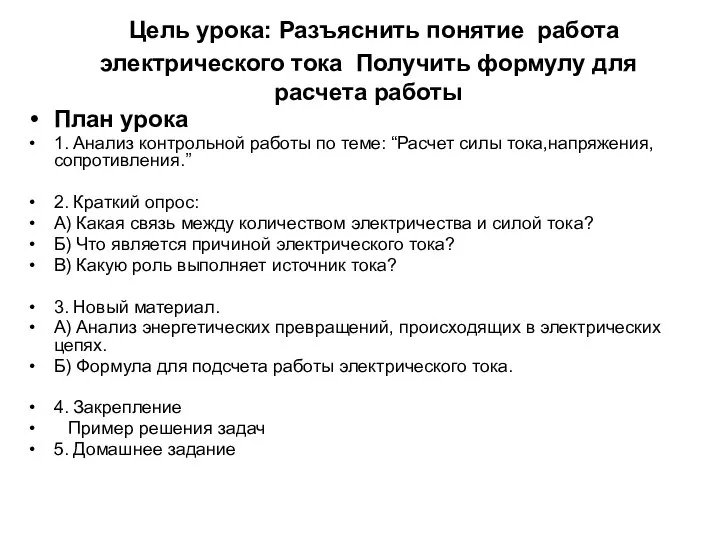 Цель урока: Разъяснить понятие работа электрического тока Получить формулу для расчета работы

• План урока
• 1. Анализ контрольной работы по теме: “Расчет силы тока,напряжения, сопротивления.”

• 2. Краткий опрос:
• А) Какая связь между количеством электричества и силой тока?
• Б) Что является причиной электрического тока?
• В) Какую роль выполняет источник тока?

• 3. Новый материал.
• А) Анализ энергетических превращений, происходящих в электрических цепях.
• Б) Формула для подсчета работы электрического тока.

• 4. Закрепление
• Пример решения задач
• 5. Домашнее задание